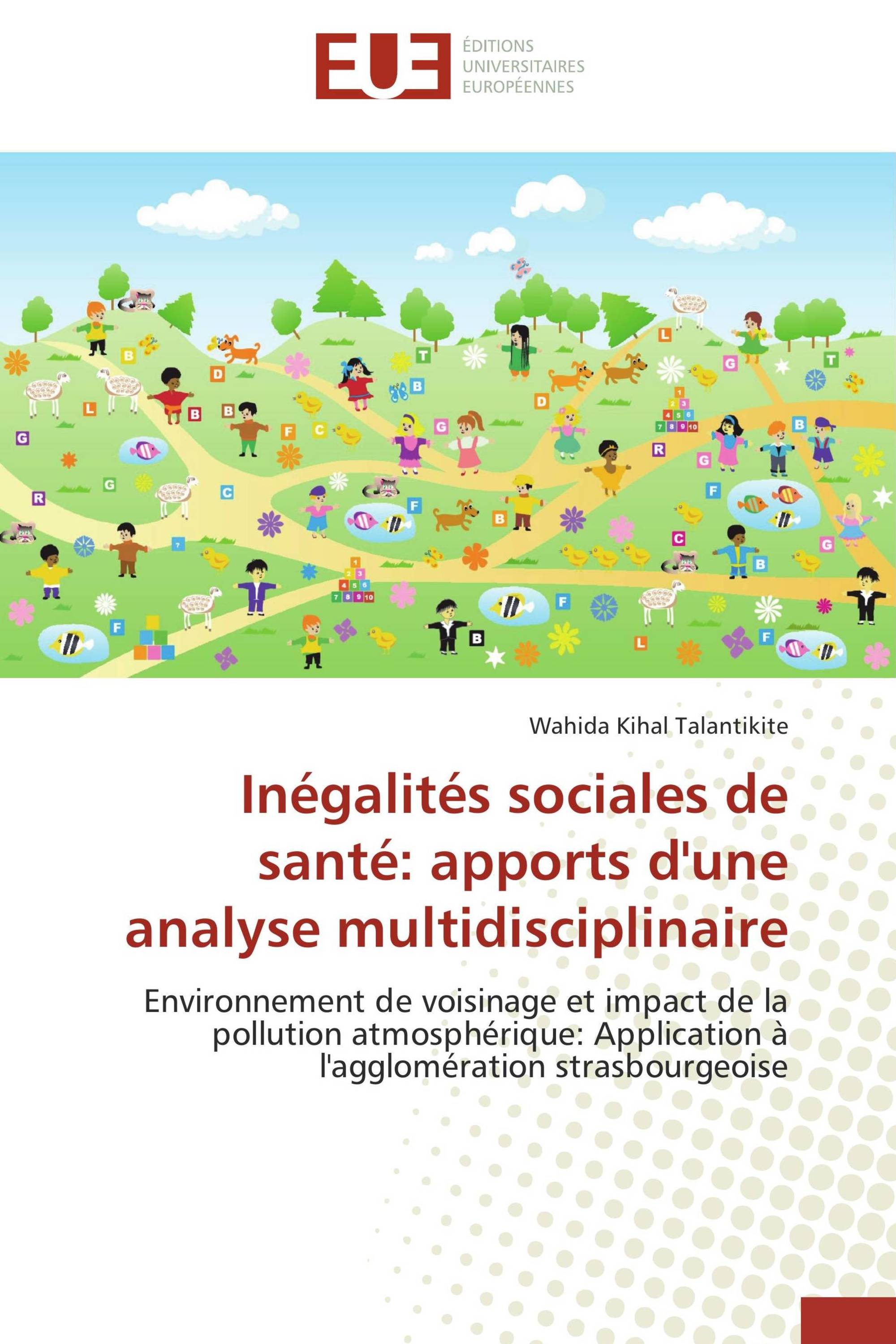 EUE ÉDITIONS UNIVERSITAIRES EUROPÉENNES

Wahida Kihal Talantikite

Inégalités sociales de santé: apports d'une analyse multidisciplinaire

Environnement de voisinage et impact de la pollution atmosphérique: Application à l'agglomération strasbourgeoise